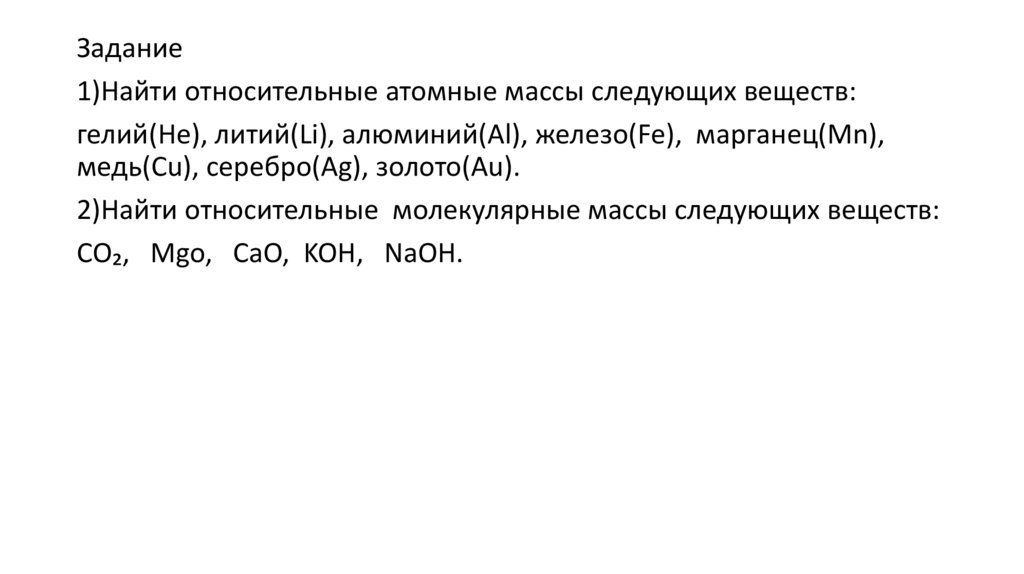 Задание

1)Найти относительные атомные массы следующих веществ:

гелий(He), литий(Li), алюминий(Al), железо(Fe), марганец(Mn), медь(Cu), серебро(Ag), золото(Au).

2)Найти относительные молекулярные массы следующих веществ:

$CO_2$, Mgo, CaO, KOH, NaOH.